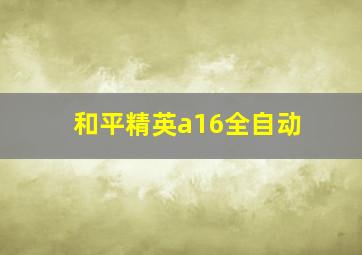 和平精英a16全自动